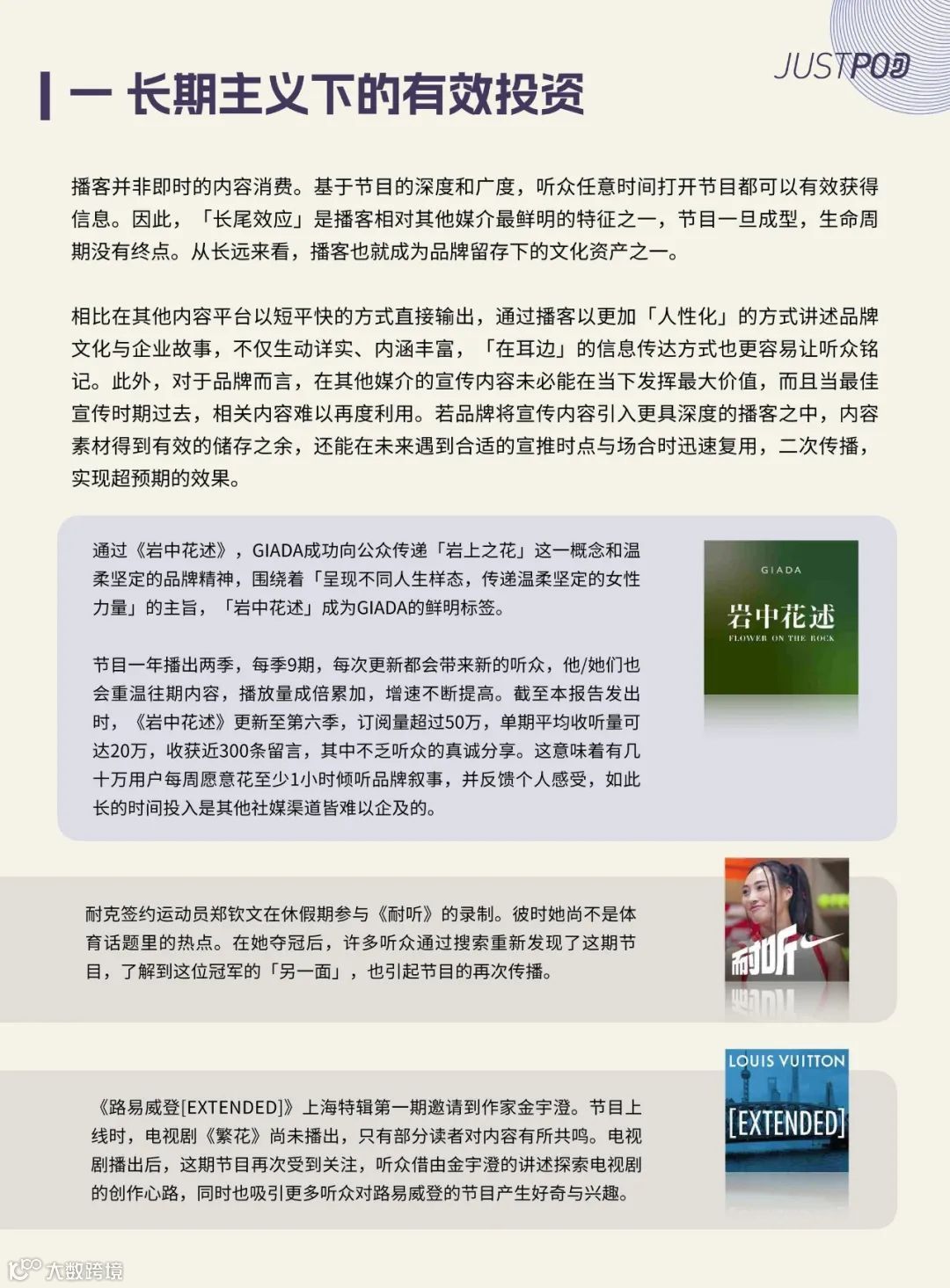 JUSTPOD

一 长期主义下的有效投资

播客并非即时的内容消费。基于节目的深度和广度，听众任意时间打开节目都可以有效获得信息。因此，「长尾效应」是播客相对其他媒介最鲜明的特征之一，节目一旦成型，生命周期没有终点。从长远来看，播客也就成为品牌留存下的文化资产之一。

相比在其他内容平台以短平快的方式直接输出，通过播客以更加「人性化」的方式讲述品牌文化与企业故事，不仅生动详实、内涵丰富，「在耳边」的信息传达方式也更容易让听众铭记。此外，对于品牌而言，在其他媒介的宣传内容未必能在当下发挥最大价值，而且当最佳宣传时期过去，相关内容难以再度利用。若品牌将宣传内容引入更具深度的播客之中，内容素材得到有效的储存之余，还能在未来遇到合适的宣推时点与场合时迅速复用，二次传播，实现超预期的效果。

通过《岩中花述》，GIADA成功向公众传递「岩上之花」这一概念和温柔坚定的品牌精神，围绕着「呈现不同人生样态，传递温柔坚定的女性力量」的主旨，「岩中花述」成为GIADA的鲜明标签。

节目一年播出两季，每季9期，每次更新都会带来新的听众，他/她们也会重温往期内容，播放量成倍累加，增速不断提高。截至本报告发出时，《岩中花述》更新至第六季，订阅量超过50万，单期平均收听量可达20万，收获近300条留言，其中不乏听众的真诚分享。这意味着有几十万用户每周愿意花至少1小时倾听品牌叙事，并反馈个人感受，如此长的时间投入是其他社媒渠道皆难以企及的。

GIADA
岩中花述
FLOWER ON THE ROCK

耐克签约运动员郑钦文在休假期参与《耐听》的录制。彼时她尚不是体育话题里的热点。在她夺冠后，许多听众通过搜索重新发现了这期节目，了解到这位冠军的「另一面」，也引起节目的再次传播。

耐听

《路易威登[EXTENDED]》上海特辑第一期邀请到作家金宇澄。节目上线时，电视剧《繁花》尚未播出，只有部分读者对内容有所共鸣。电视剧播出后，这期节目再次受到关注，听众借由金宇澄的讲述探索电视剧的创作心路，同时也吸引更多听众对路易威登的节目产生好奇与兴趣。

LOUIS VUITTON
[EXTENDED]

大数跨境